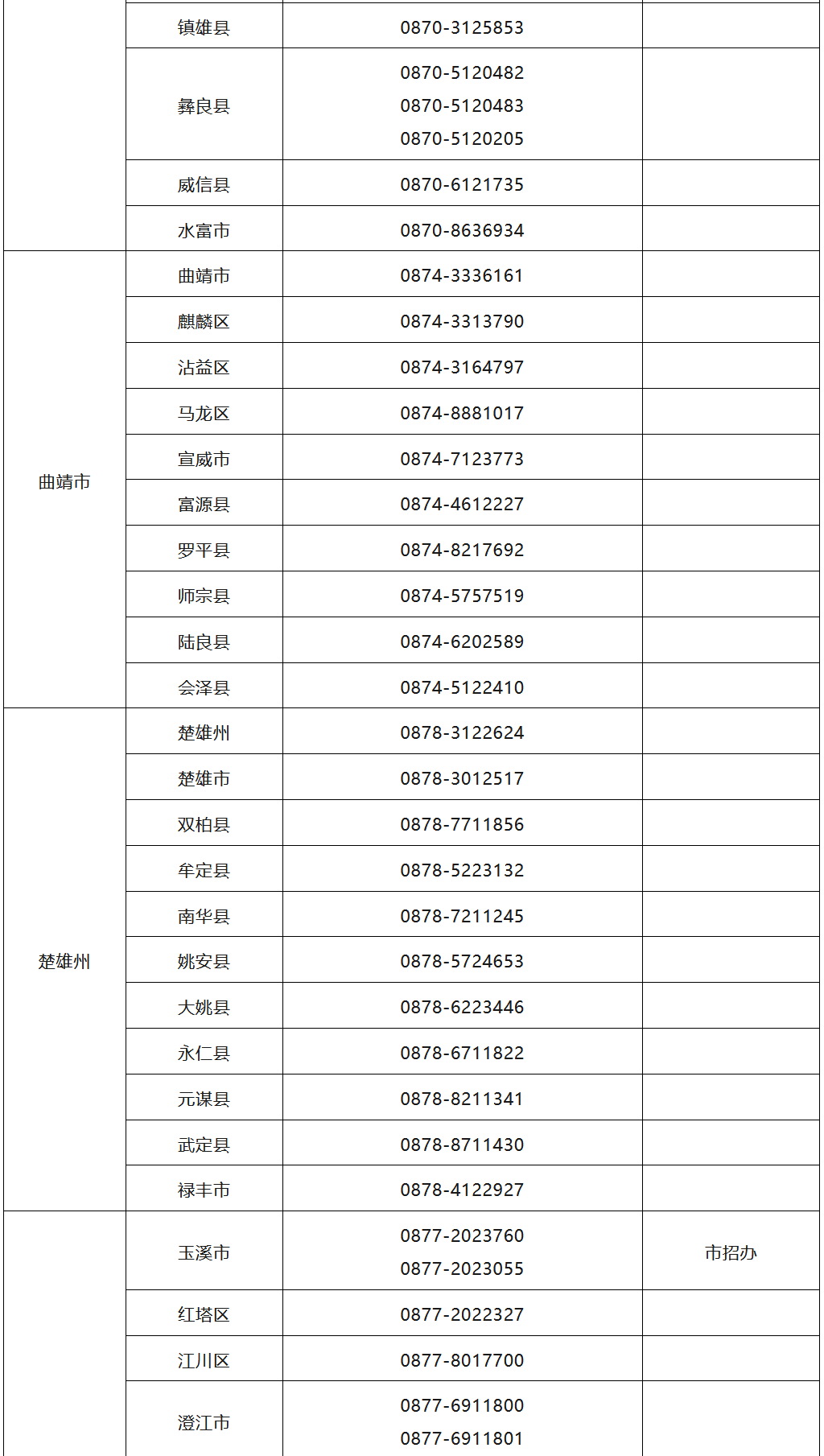 |  |  |  |  |
|---|---|---|---|
|  | 镇雄县 | 0870-3125853 |  |
|  | 彝良县 | 0870-5120482 0870-5120483 0870-5120205 |  |
|  | 威信县 | 0870-6121735 |  |
|  | 水富市 | 0870-8636934 |  |
| 曲靖市 | 曲靖市 | 0874-3336161 |  |
|  | 麒麟区 | 0874-3313790 |  |
|  | 沾益区 | 0874-3164797 |  |
|  | 马龙区 | 0874-8881017 |  |
|  | 宣威市 | 0874-7123773 |  |
|  | 富源县 | 0874-4612227 |  |
|  | 罗平县 | 0874-8217692 |  |
|  | 师宗县 | 0874-5757519 |  |
|  | 陆良县 | 0874-6202589 |  |
|  | 会泽县 | 0874-5122410 |  |
| 楚雄州 | 楚雄州 | 0878-3122624 |  |
|  | 楚雄市 | 0878-3012517 |  |
|  | 双柏县 | 0878-7711856 |  |
|  | 牟定县 | 0878-5223132 |  |
|  | 南华县 | 0878-7211245 |  |
|  | 姚安县 | 0878-5724653 |  |
|  | 大姚县 | 0878-6223446 |  |
|  | 永仁县 | 0878-6711822 |  |
|  | 元谋县 | 0878-8211341 |  |
|  | 武定县 | 0878-8711430 |  |
|  | 禄丰市 | 0878-4122927 |  |
|  | 玉溪市 | 0877-2023760 0877-2023055 | 市招办 |
|  | 红塔区 | 0877-2022327 |  |
|  | 江川区 | 0877-8017700 |  |
|  | 澄江市 | 0877-6911800 0877-6911801 |  |